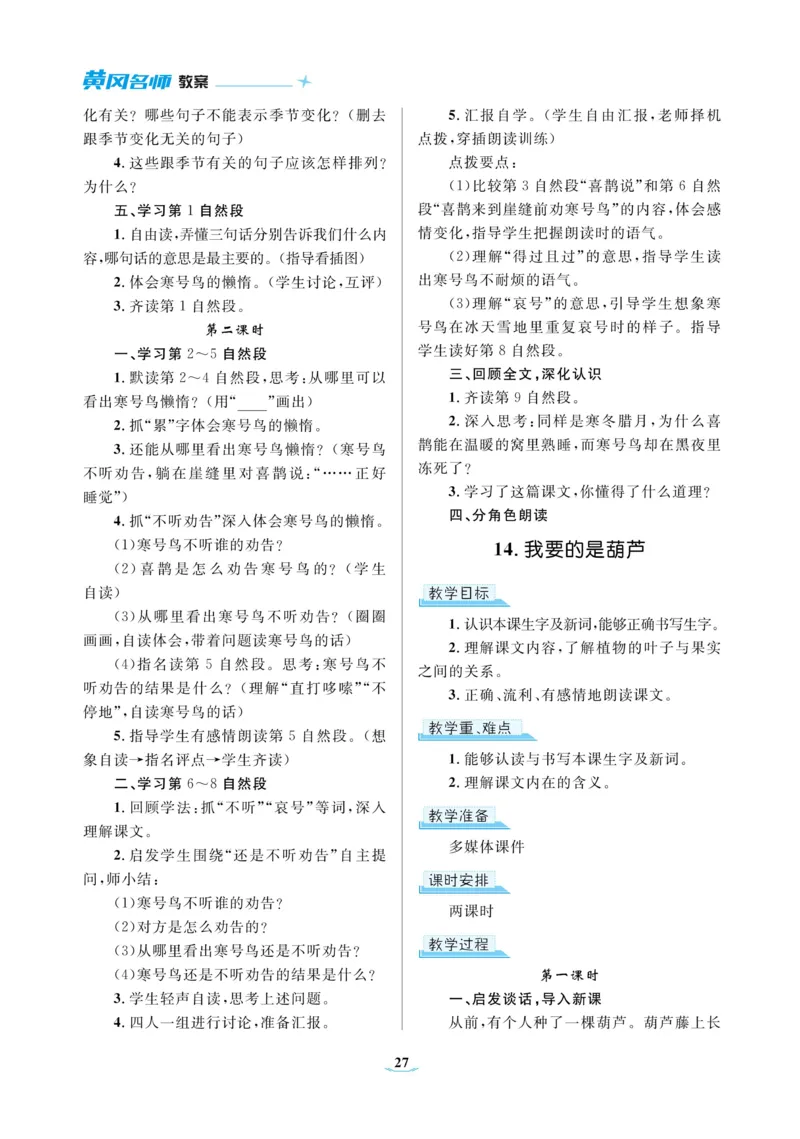 黄冈名师 教案

化有关？哪些句子不能表示季节变化？（删去跟季节变化无关的句子）

4. 这些跟季节有关的句子应该怎样排列？为什么？

五、学习第1自然段

1. 自由读，弄懂三句话分别告诉我们什么内容，哪句话的意思是最主要的。（指导看插图）

2. 体会寒号鸟的懒惰。（学生讨论，互评）

3. 齐读第1自然段。

第二课时

一、学习第2～5自然段

1. 默读第2～4自然段，思考：从哪里可以看出寒号鸟懒惰？（用“____”画出）

2. 抓“累”字体会寒号鸟的懒惰。

3. 还能从哪里看出寒号鸟懒惰？（寒号鸟不听劝告，躺在崖缝里对喜鹊说：“……正好睡觉”）

4. 抓“不听劝告”深入体会寒号鸟的懒惰。

(1)寒号鸟不听谁的劝告？

(2)喜鹊是怎么劝告寒号鸟的？（学生自读）

(3)从哪里看出寒号鸟不听劝告？（圈圈画画，自读体会，带着问题读寒号鸟的话）

(4)指名读第5自然段。思考：寒号鸟不听劝告的结果是什么？（理解“直打哆嗦”“不停地”，自读寒号鸟的话）

5. 指导学生有感情朗读第5自然段。（想象自读→指名评点→学生齐读）

二、学习第6～8自然段

1. 回顾学法：抓“不听”“哀号”等词，深入理解课文。

2. 启发学生围绕“还是不听劝告”自主提问，师小结：

(1)寒号鸟不听谁的劝告？

(2)对方是怎么劝告的？

(3)从哪里看出寒号鸟还是不听劝告？

(4)寒号鸟还是不听劝告的结果是什么？

3. 学生轻声自读，思考上述问题。

4. 四人一组进行讨论，准备汇报。

5. 汇报自学。（学生自由汇报，老师择机点拨，穿插朗读训练）

点拨要点：

(1)比较第3自然段“喜鹊说”和第6自然段“喜鹊来到崖缝前劝寒号鸟”的内容，体会感情变化，指导学生把握朗读时的语气。

(2)理解“得过且过”的意思，指导学生读出寒号鸟不耐烦的语气。

(3)理解“哀号”的意思，引导学生想象寒号鸟在冰天雪地里重复哀号时的样子。指导学生读好第8自然段。

三、回顾全文，深化认识

1. 齐读第9自然段。

2. 深入思考：同样是寒冬腊月，为什么喜鹊能在温暖的窝里熟睡，而寒号鸟却在黑夜里冻死了？

3. 学习了这篇课文，你懂得了什么道理？

四、分角色朗读

14. 我要的是葫芦

教学目标

1. 认识本课生字及新词，能够正确书写生字。

2. 理解课文内容，了解植物的叶子与果实之间的关系。

3. 正确、流利、有感情地朗读课文。

教学重、难点

1. 能够认读与书写本课生字及新词。

2. 理解课文内在的含义。

教学准备

多媒体课件

课时安排

两课时

教学过程

第一课时

一、启发谈话，导入新课

从前，有个人种了一棵葫芦。葫芦藤上长

27